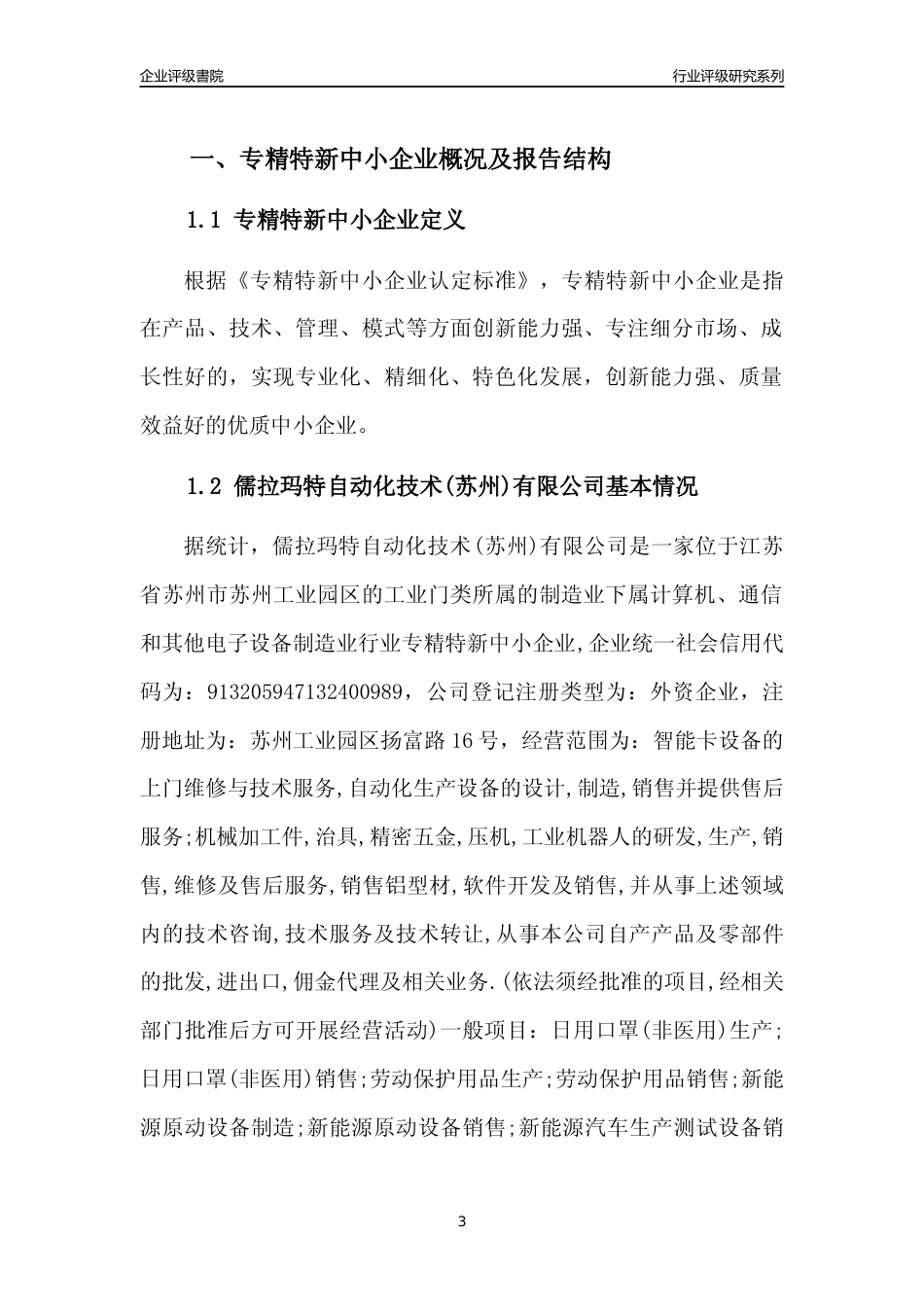 企业评级書院

行业评级研究系列

一、专精特新中小企业概况及报告结构

1.1 专精特新中小企业定义

根据《专精特新中小企业认定标准》，专精特新中小企业是指在产品、技术、管理、模式等方面创新能力强、专注细分市场、成长性好的，实现专业化、精细化、特色化发展，创新能力强、质量效益好的优质中小企业。

1.2 儒拉玛特自动化技术(苏州)有限公司基本情况

据统计，儒拉玛特自动化技术(苏州)有限公司是一家位于江苏省苏州市苏州工业园区的工业门类所属的制造业下属计算机、通信和其他电子设备制造业行业专精特新中小企业,企业统一社会信用代码为：913205947132400989，公司登记注册类型为：外资企业，注册地址为：苏州工业园区扬富路16号，经营范围为：智能卡设备的上门维修与技术服务,自动化生产设备的设计,制造,销售并提供售后服务;机械加工件,治具,精密五金,压机,工业机器人的研发,生产,销售,维修及售后服务,销售铝型材,软件开发及销售,并从事上述领域内的技术咨询,技术服务及技术转让,从事本公司自产产品及零部件的批发,进出口,佣金代理及相关业务.(依法须经批准的项目,经相关部门批准后方可开展经营活动)一般项目：日用口罩(非医用)生产;日用口罩(非医用)销售;劳动保护用品生产;劳动保护用品销售;新能源原动设备制造;新能源原动设备销售;新能源汽车生产测试设备销

3